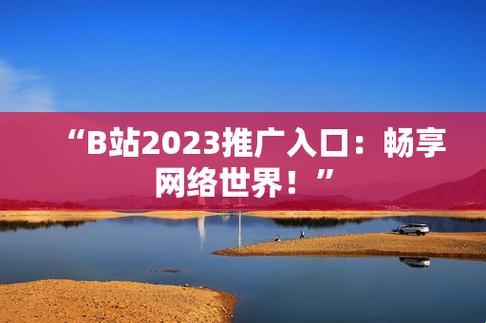 “B站2023推广入口：畅享网络世界！”